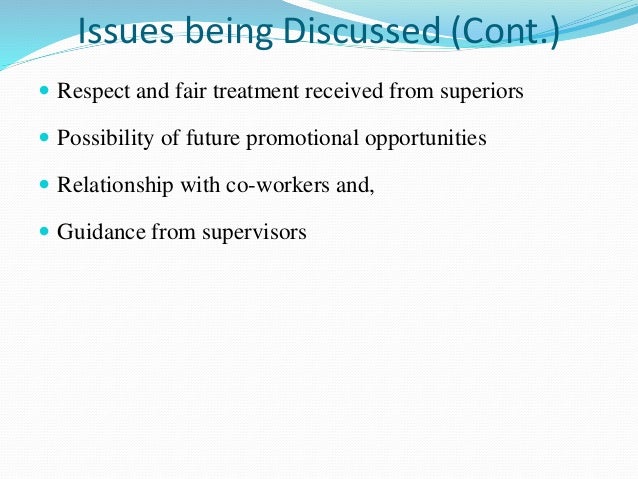 Issues being Discussed (Cont.)

• Respect and fair treatment received from superiors

• Possibility of future promotional opportunities

• Relationship with co-workers and,

• Guidance from supervisors